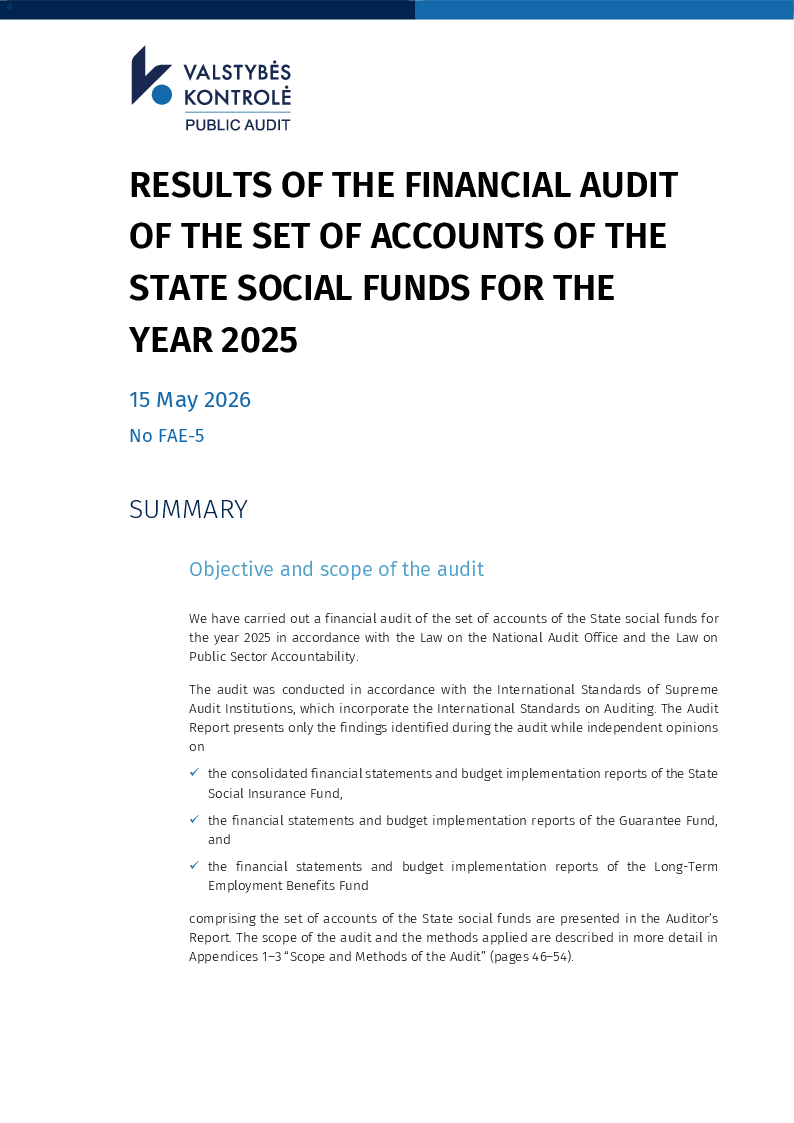 VALSTYBĖS
KONTROLĖ
PUBLIC AUDIT

RESULTS OF THE FINANCIAL AUDIT OF THE SET OF ACCOUNTS OF THE STATE SOCIAL FUNDS FOR THE YEAR 2025

15 May 2026

No FAE-5

SUMMARY

Objective and scope of the audit

We have carried out a financial audit of the set of accounts of the State social funds for the year 2025 in accordance with the Law on the National Audit Office and the Law on Public Sector Accountability.

The audit was conducted in accordance with the International Standards of Supreme Audit Institutions, which incorporate the International Standards on Auditing. The Audit Report presents only the findings identified during the audit while independent opinions on

✓ the consolidated financial statements and budget implementation reports of the State Social Insurance Fund,

✓ the financial statements and budget implementation reports of the Guarantee Fund, and

✓ the financial statements and budget implementation reports of the Long-Term Employment Benefits Fund

comprising the set of accounts of the State social funds are presented in the Auditor's Report. The scope of the audit and the methods applied are described in more detail in Appendices 1–3 "Scope and Methods of the Audit" (pages 46–54).